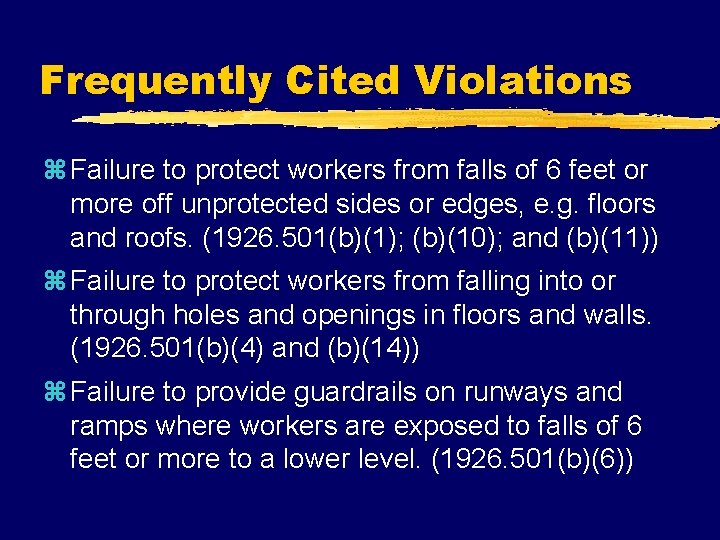 Frequently Cited Violations

⌘ Failure to protect workers from falls of 6 feet or more off unprotected sides or edges, e.g. floors and roofs. (1926.501(b)(1); (b)(10); and (b)(11))

⌘ Failure to protect workers from falling into or through holes and openings in floors and walls. (1926.501(b)(4) and (b)(14))

⌘ Failure to provide guardrails on runways and ramps where workers are exposed to falls of 6 feet or more to a lower level. (1926.501(b)(6))